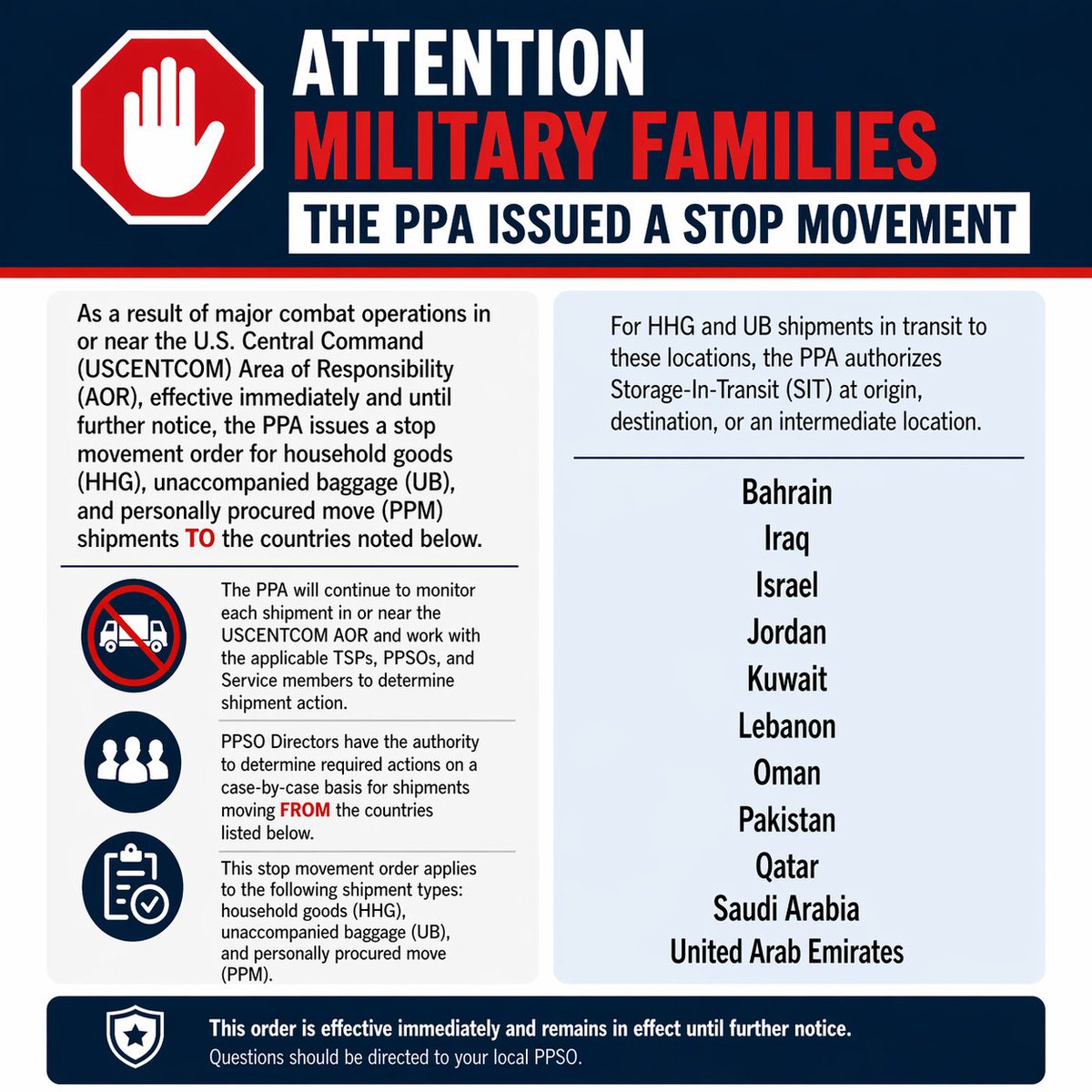 ATTENTION
MILITARY FAMILIES
THE PPA ISSUED A STOP MOVEMENT

As a result of major combat operations in or near the U.S. Central Command (USCENTCOM) Area of Responsibility (AOR), effective immediately and until further notice, the PPA issues a stop movement order for household goods (HHG), unaccompanied baggage (UB), and personally procured move (PPM) shipments TO the countries noted below.

The PPA will continue to monitor each shipment in or near the USCENTCOM AOR and work with the applicable TSPs, PPSOs, and Service members to determine shipment action.

PPSO Directors have the authority to determine required actions on a case-by-case basis for shipments moving FROM the countries listed below.

This stop movement order applies to the following shipment types: household goods (HHG), unaccompanied baggage (UB), and personally procured move (PPM).

For HHG and UB shipments in transit to these locations, the PPA authorizes Storage-In-Transit (SIT) at origin, destination, or an intermediate location.

Bahrain
Iraq
Israel
Jordan
Kuwait
Lebanon
Oman
Pakistan
Qatar
Saudi Arabia
United Arab Emirates

This order is effective immediately and remains in effect until further notice.
Questions should be directed to your local PPSO.